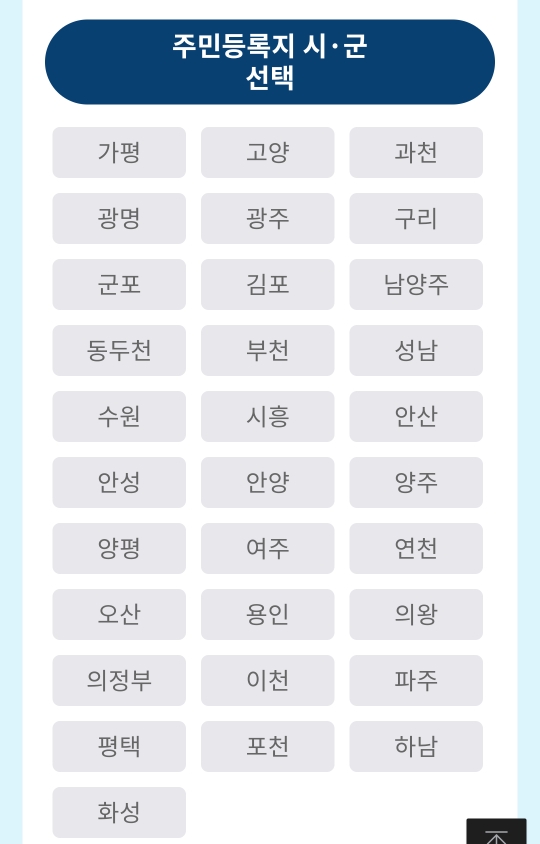 주민등록지 시·군 선택

가평
고양
과천
광명
광주
구리
군포
김포
남양주
동두천
부천
성남
수원
시흥
안산
안성
안양
양주
양평
여주
연천
오산
용인
의왕
의정부
이천
파주
평택
포천
하남
화성